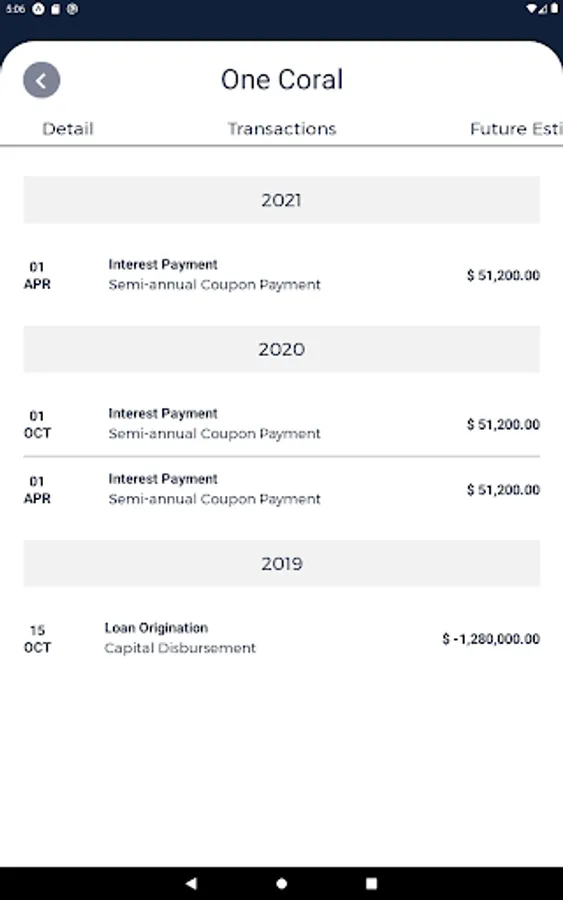 5:06

One Coral

Detail Transactions Future Esti

2021

01 APR Interest Payment Semi-annual Coupon Payment $ 51,200.00

2020

01 OCT Interest Payment Semi-annual Coupon Payment $ 51,200.00

01 APR Interest Payment Semi-annual Coupon Payment $ 51,200.00

2019

15 OCT Loan Origination Capital Disbursement $ -1,280,000.00